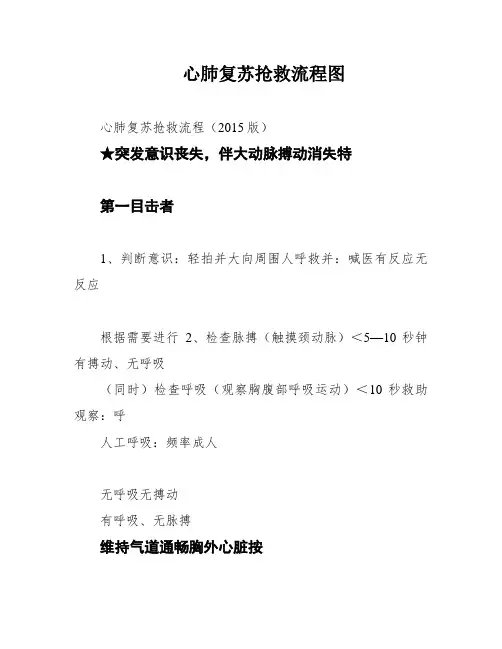 心肺复苏抢救流程图

心肺复苏抢救流程（2015 版）

★突发意识丧失，伴大动脉搏动消失特

第一目击者

1、判断意识：轻拍并大向周围人呼救并：喊医有反应无反应

根据需要进行 2、检查脉搏（触摸颈动脉）＜5—10 秒钟有搏动、无呼吸

（同时）检查呼吸（观察胸腹部呼吸运动）＜10 秒救助观察：呼

人工呼吸：频率成人

无呼吸无搏动

有呼吸、无脉搏

维持气道通畅胸外心脏按